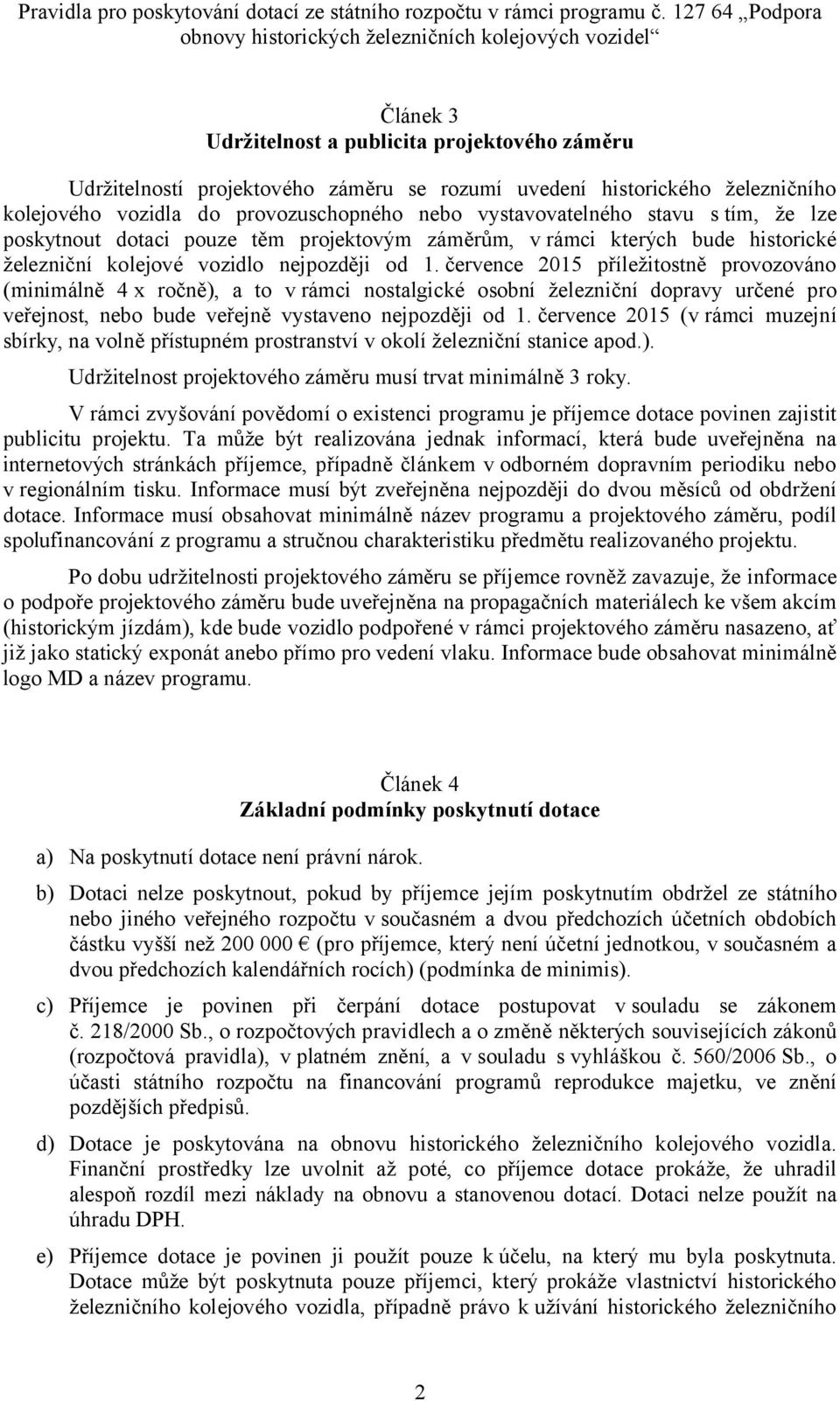 Pravidla pro poskytování dotací ze státního rozpočtu v rámci programu č. 127 64 „Podpora obnovy historických železničních kolejových vozidel“

Článek 3
Udržitelnost a publicita projektového záměru

Udržitelností projektového záměru se rozumí uvedení historického železničního kolejového vozidla do provozuschopného nebo vystavovatelného stavu s tím, že lze poskytnout dotaci pouze těm projektovým záměrům, v rámci kterých bude historické železniční kolejové vozidlo nejpozději od 1. července 2015 příležitostně provozováno (minimálně 4 x ročně), a to v rámci nostalgické osobní železniční dopravy určené pro veřejnost, nebo bude veřejně vystaveno nejpozději od 1. července 2015 (v rámci muzejní sbírky, na volně přístupném prostranství v okolí železniční stanice apod.).

Udržitelnost projektového záměru musí trvat minimálně 3 roky.

V rámci zvyšování povědomí o existenci programu je příjemce dotace povinen zajistit publicitu projektu. Ta může být realizována jednak informací, která bude uveřejněna na internetových stránkách příjemce, případně článkem v odborném dopravním periodiku nebo v regionálním tisku. Informace musí být zveřejněna nejpozději do dvou měsíců od obdržení dotace. Informace musí obsahovat minimálně název programu a projektového záměru, podíl spolufinancování z programu a stručnou charakteristiku předmětu realizovaného projektu.

Po dobu udržitelnosti projektového záměru se příjemce rovněž zavazuje, že informace o podpoře projektového záměru bude uveřejněna na propagačních materiálech ke všem akcím (historickým jízdám), kde bude vozidlo podpořené v rámci projektového záměru nasazeno, ať již jako statický exponát anebo přímo pro vedení vlaku. Informace bude obsahovat minimálně logo MD a název programu.

Článek 4
Základní podmínky poskytnutí dotace

a) Na poskytnutí dotace není právní nárok.

b) Dotaci nelze poskytnout, pokud by příjemce jejím poskytnutím obdržel ze státního nebo jiného veřejného rozpočtu v současném a dvou předchozích účetních obdobích částku vyšší než 200 000 € (pro příjemce, který není účetní jednotkou, v současném a dvou předchozích kalendářních rocích) (podmínka de minimis).

c) Příjemce je povinen při čerpání dotace postupovat v souladu se zákonem č. 218/2000 Sb., o rozpočtových pravidlech a o změně některých souvisejících zákonů (rozpočtová pravidla), v platném znění, a v souladu s vyhláškou č. 560/2006 Sb., o účasti státního rozpočtu na financování programů reprodukce majetku, ve znění pozdějších předpisů.

d) Dotace je poskytována na obnovu historického železničního kolejového vozidla. Finanční prostředky lze uvolnit až poté, co příjemce dotace prokáže, že uhradil alespoň rozdíl mezi náklady na obnovu a stanovenou dotací. Dotaci nelze použít na úhradu DPH.

e) Příjemce dotace je povinen ji použít pouze k účelu, na který mu byla poskytnuta. Dotace může být poskytnuta pouze příjemci, který prokáže vlastnictví historického železničního kolejového vozidla, případně právo k užívání historického železničního

2